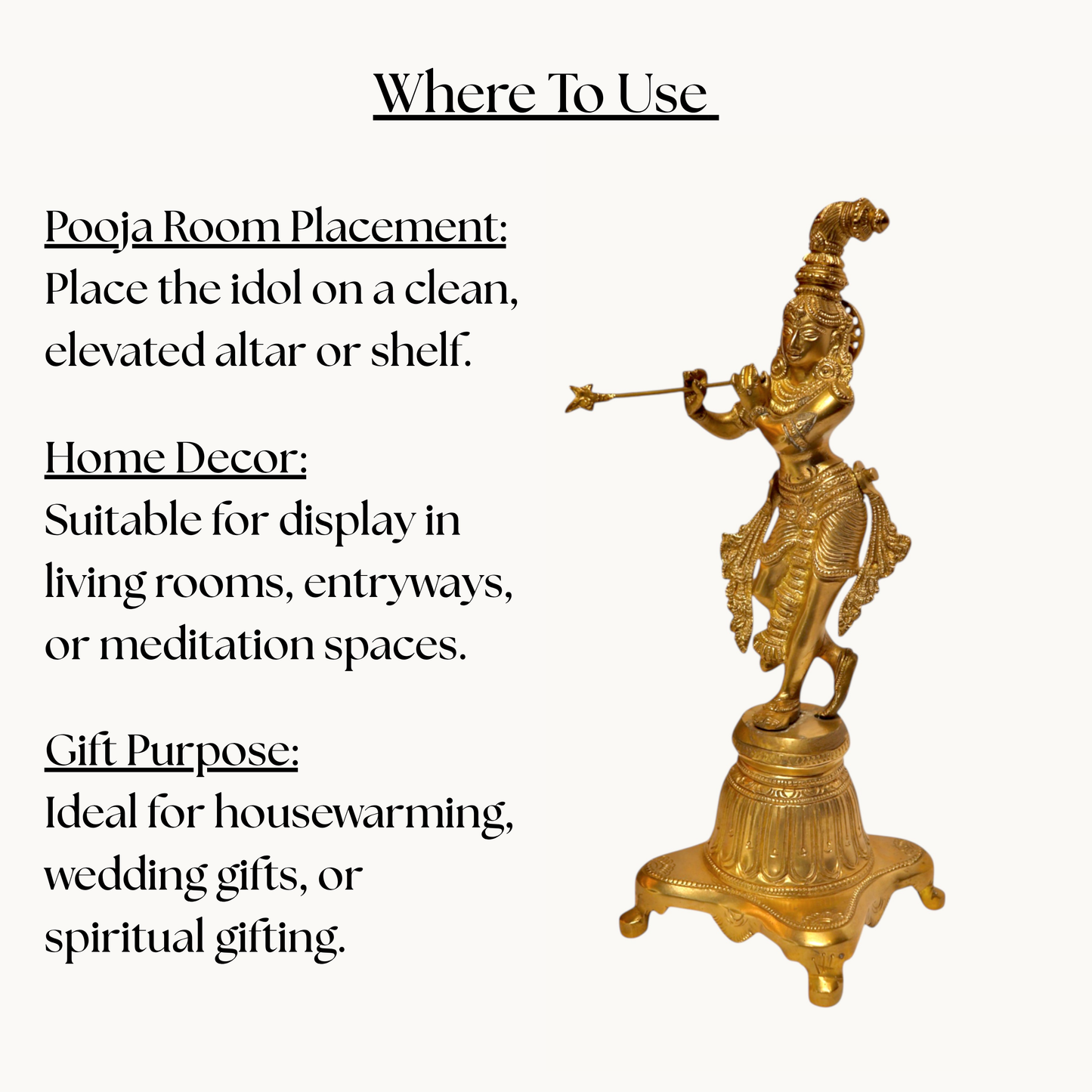 Where To Use

Pooja Room Placement:
Place the idol on a clean, elevated altar or shelf.

Home Decor:
Suitable for display in living rooms, entryways, or meditation spaces.

Gift Purpose:
Ideal for housewarming, wedding gifts, or spiritual gifting.